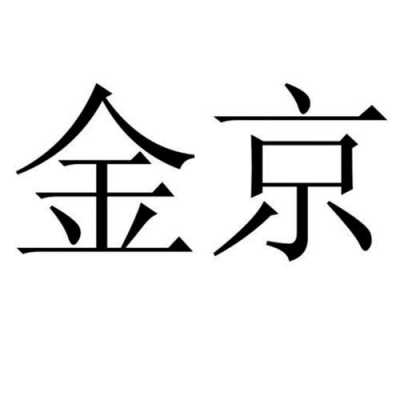 金京